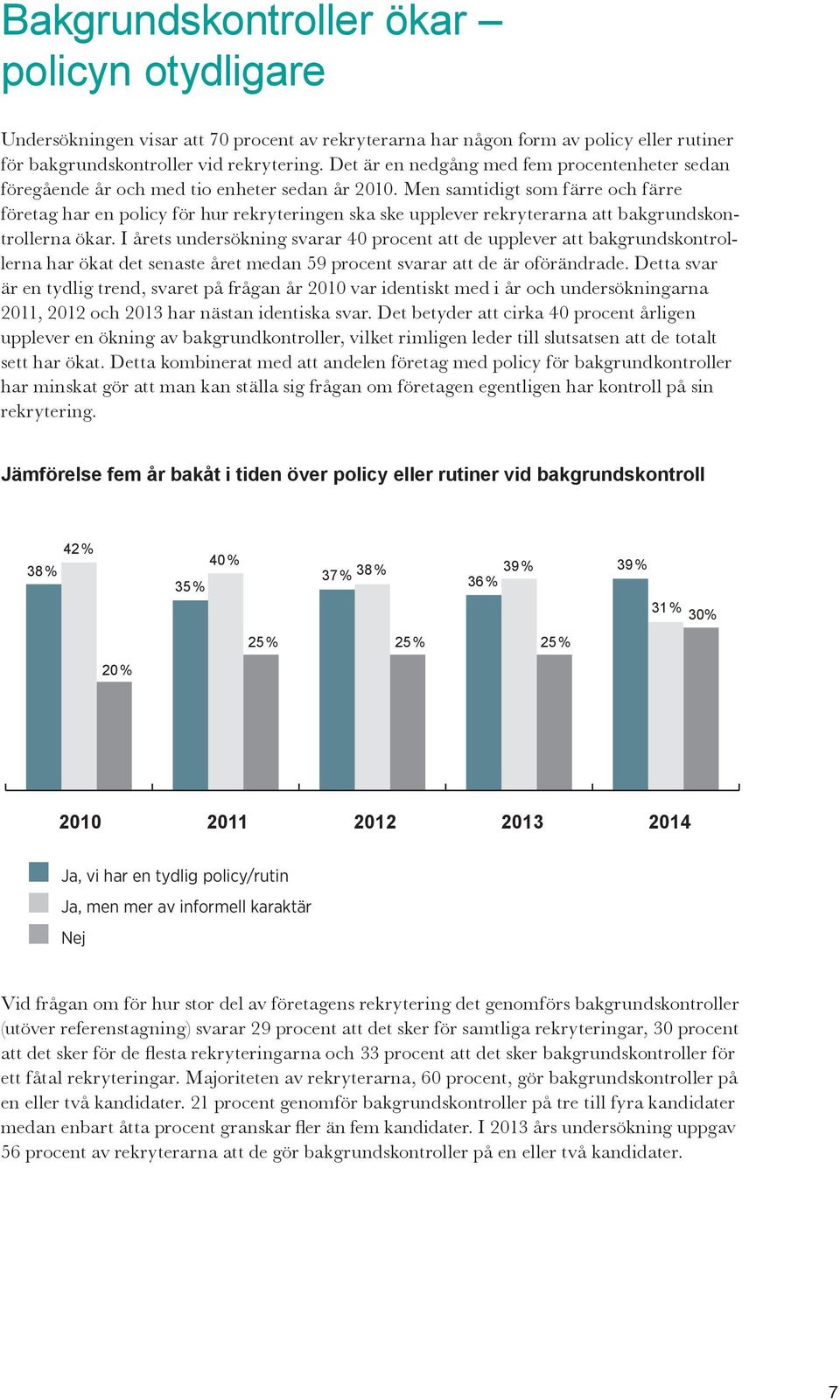 Bakgrundskontroller ökar – policyn otydligare

Undersökningen visar att 70 procent av rekryterarna har någon form av policy eller rutiner för bakgrundskontroller vid rekrytering. Det är en nedgång med fem procentenheter sedan föregående år och med tio enheter sedan år 2010. Men samtidigt som färre och färre företag har en policy för hur rekryteringen ska ske upplever rekryterarna att bakgrundskontrollerna ökar. I årets undersökning svarar 40 procent att de upplever att bakgrundskontrollerna har ökat det senaste året medan 59 procent svarar att de är oförändrade. Detta svar är en tydlig trend, svaret på frågan år 2010 var identiskt med i år och undersökningarna 2011, 2012 och 2013 har nästan identiska svar. Det betyder att cirka 40 procent årligen upplever en ökning av bakgrundkontroller, vilket rimligen leder till slutsatsen att de totalt sett har ökat. Detta kombinerat med att andelen företag med policy för bakgrundkontroller har minskat gör att man kan ställa sig frågan om företagen egentligen har kontroll på sin rekrytering.

Jämförelse fem år bakåt i tiden över policy eller rutiner vid bakgrundskontroll

38 % 42 % 20 %
35 % 40 % 25 %
37 % 38 % 25 %
36 % 39 % 25 %
39 % 31 % 30%

2010 2011 2012 2013 2014

Ja, vi har en tydlig policy/rutin
Ja, men mer av informell karaktär
Nej

Vid frågan om för hur stor del av företagens rekrytering det genomförs bakgrundskontroller (utöver referenstagning) svarar 29 procent att det sker för samtliga rekryteringar, 30 procent att det sker för de flesta rekryteringarna och 33 procent att det sker bakgrundskontroller för ett fåtal rekryteringar. Majoriteten av rekryterarna, 60 procent, gör bakgrundskontroller på en eller två kandidater. 21 procent genomför bakgrundskontroller på tre till fyra kandidater medan enbart åtta procent granskar fler än fem kandidater. I 2013 års undersökning uppgav 56 procent av rekryterarna att de gör bakgrundskontroller på en eller två kandidater.

7